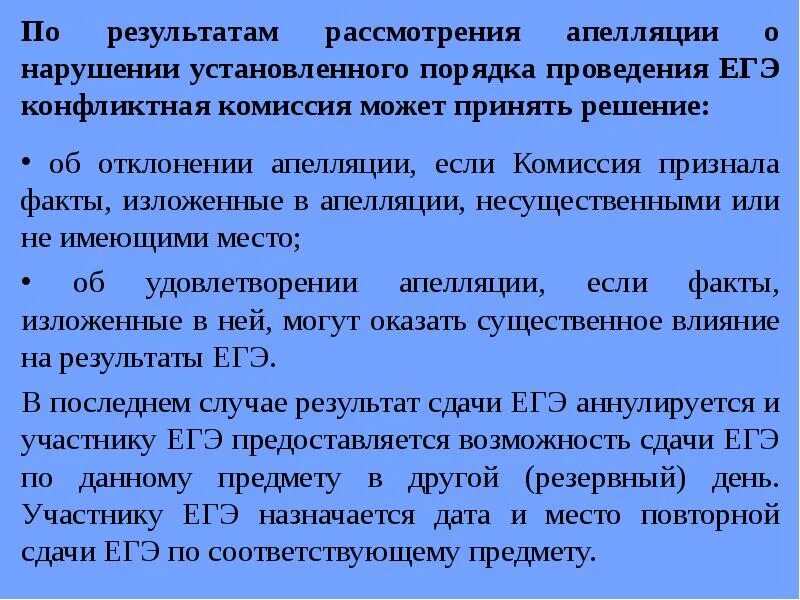 По результатам рассмотрения апелляции о нарушении установленного порядка проведения ЕГЭ конфликтная комиссия может принять решение:

• об отклонении апелляции, если Комиссия признала факты, изложенные в апелляции, несущественными или не имеющими место;

• об удовлетворении апелляции, если факты, изложенные в ней, могут оказать существенное влияние на результаты ЕГЭ.

В последнем случае результат сдачи ЕГЭ аннулируется и участнику ЕГЭ предоставляется возможность сдачи ЕГЭ по данному предмету в другой (резервный) день. Участнику ЕГЭ назначается дата и место повторной сдачи ЕГЭ по соответствующему предмету.